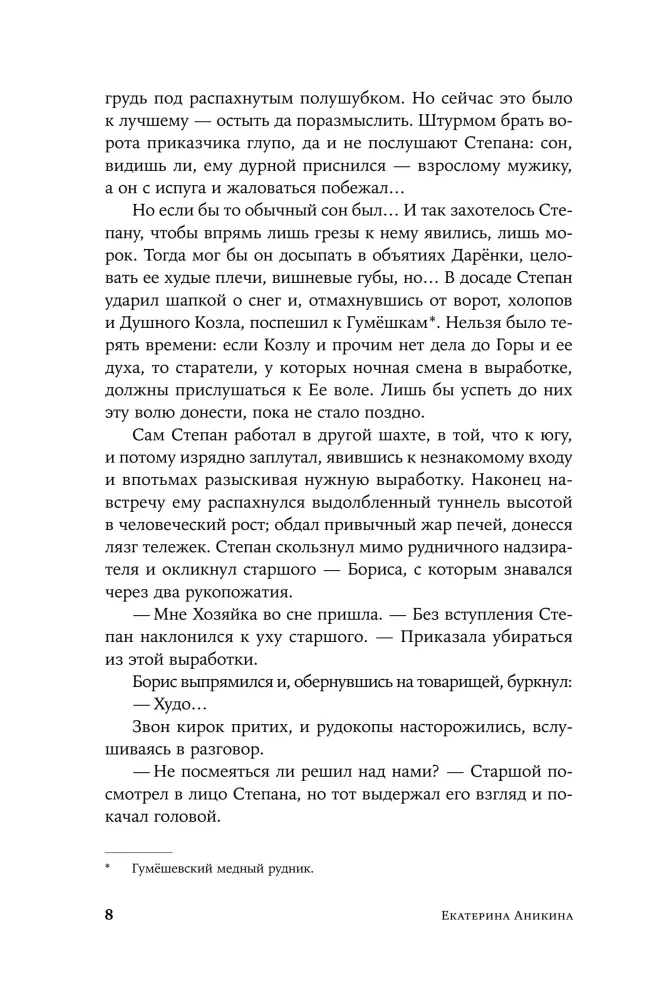 грудь под распахнутым полушубком. Но сейчас это было к лучшему — остыть да поразмыслить. Штурмом брать ворота приказчика глупо, да и не послушают Степана: сон, видишь ли, ему дурной приснился — взрослому мужику, а он с испуга и жаловаться побежал…

Но если бы то обычный сон был… И так захотелось Степану, чтобы впрямь лишь грезы к нему явились, лишь морок. Тогда мог бы он досыпать в объятиях Дарёнки, целовать ее худые плечи, вишневые губы, но… В досаде Степан ударил шапкой о снег и, отмахнувшись от ворот, холопов и Душного Козла, поспешил к Гумёшкам*. Нельзя было терять времени: если Козлу и прочим нет дела до Горы и ее духа, то старатели, у которых ночная смена в выработке, должны прислушаться к Ее воле. Лишь бы успеть до них эту волю донести, пока не стало поздно.

Сам Степан работал в другой шахте, в той, что к югу, и потому изрядно заплутал, явившись к незнакомому входу и впотьмах разыскивая нужную выработку. Наконец навстречу ему распахнулся выдолбленный туннель высотой в человеческий рост; обдал привычный жар печей, донесся лязг тележек. Степан скользнул мимо рудничного надзирателя и окликнул старшого — Бориса, с которым знавался через два рукопожатия.

— Мне Хозяйка во сне пришла. — Без вступления Степан наклонился к уху старшого. — Приказала убираться из этой выработки.

Борис выпрямился и, обернувшись на товарищей, буркнул:

— Худо…

Звон кирок притих, и рудокопы насторожились, вслушиваясь в разговор.

— Не посмеяться ли решил над нами? — Старшой посмотрел в лицо Степана, но тот выдержал его взгляд и покачал головой.

* Гумёшевский медный рудник.

8 Екатерина Аникина